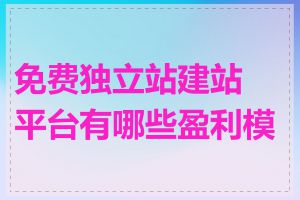 免费独立站建站平台有哪些盈利模